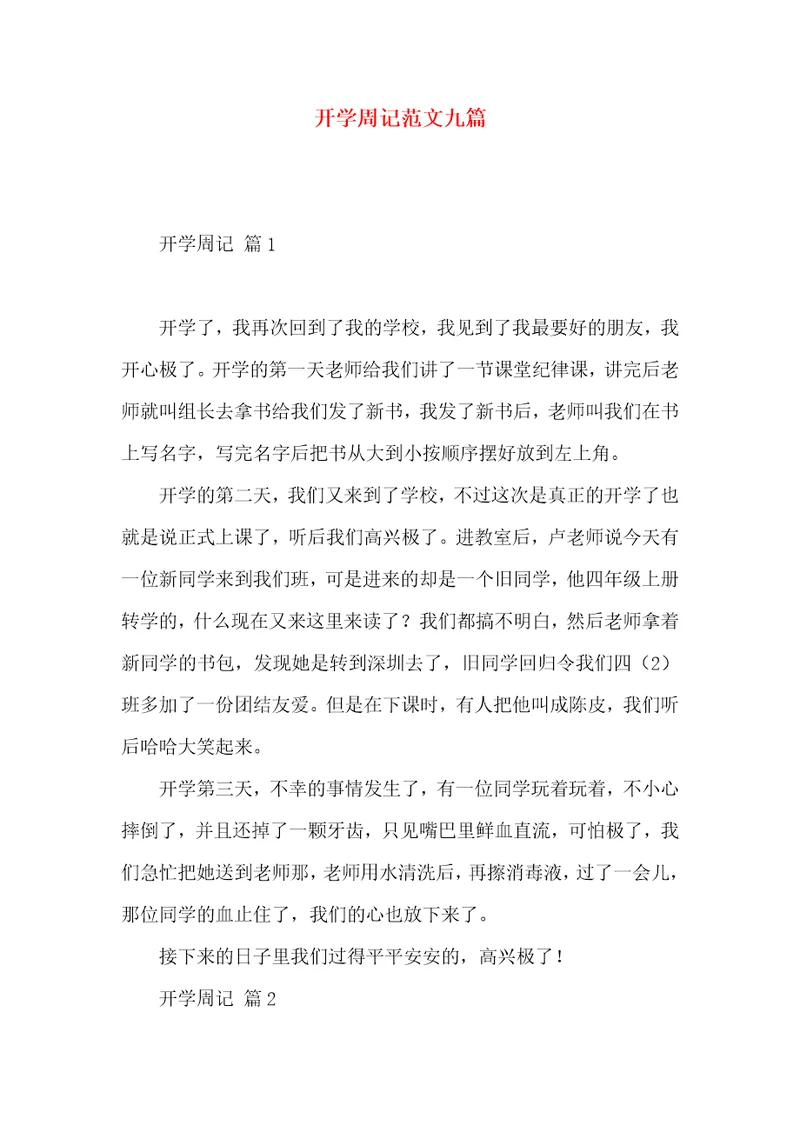 开学周记范文九篇

开学周记 篇1

开学了，我再次回到了我的学校，我见到了我最要好的朋友，我开心极了。开学的第一天老师给我们讲了一节课堂纪律课，讲完后老师就叫组长去拿书给我们发了新书，我发了新书后，老师叫我们在书上写名字，写完名字后把书从大到小按顺序摆好放到左上角。

开学的第二天，我们又来到了学校，不过这次是真正的开学了也就是说正式上课了，听后我们高兴极了。进教室后，卢老师说今天有一位新同学来到我们班，可是进来的却是一个旧同学，他四年级上册转学的，什么现在又来这里来读了？我们都搞不明白，然后老师拿着新同学的书包，发现她是转到深圳去了，旧同学回归令我们四（2）班多加了一份团结友爱。但是在下课时，有人把他叫成陈皮，我们听后哈哈大笑起来。

开学第三天，不幸的事情发生了，有一位同学玩着玩着，不小心摔倒了，并且还掉了一颗牙齿，只见嘴巴里鲜血直流，可怕极了，我们急忙把她送到老师那，老师用水清洗后，再擦消毒液，过了一会儿，那位同学的血止住了，我们的心也放下来了。

接下来的日子里我们过得平平安安的，高兴极了！

开学周记 篇2